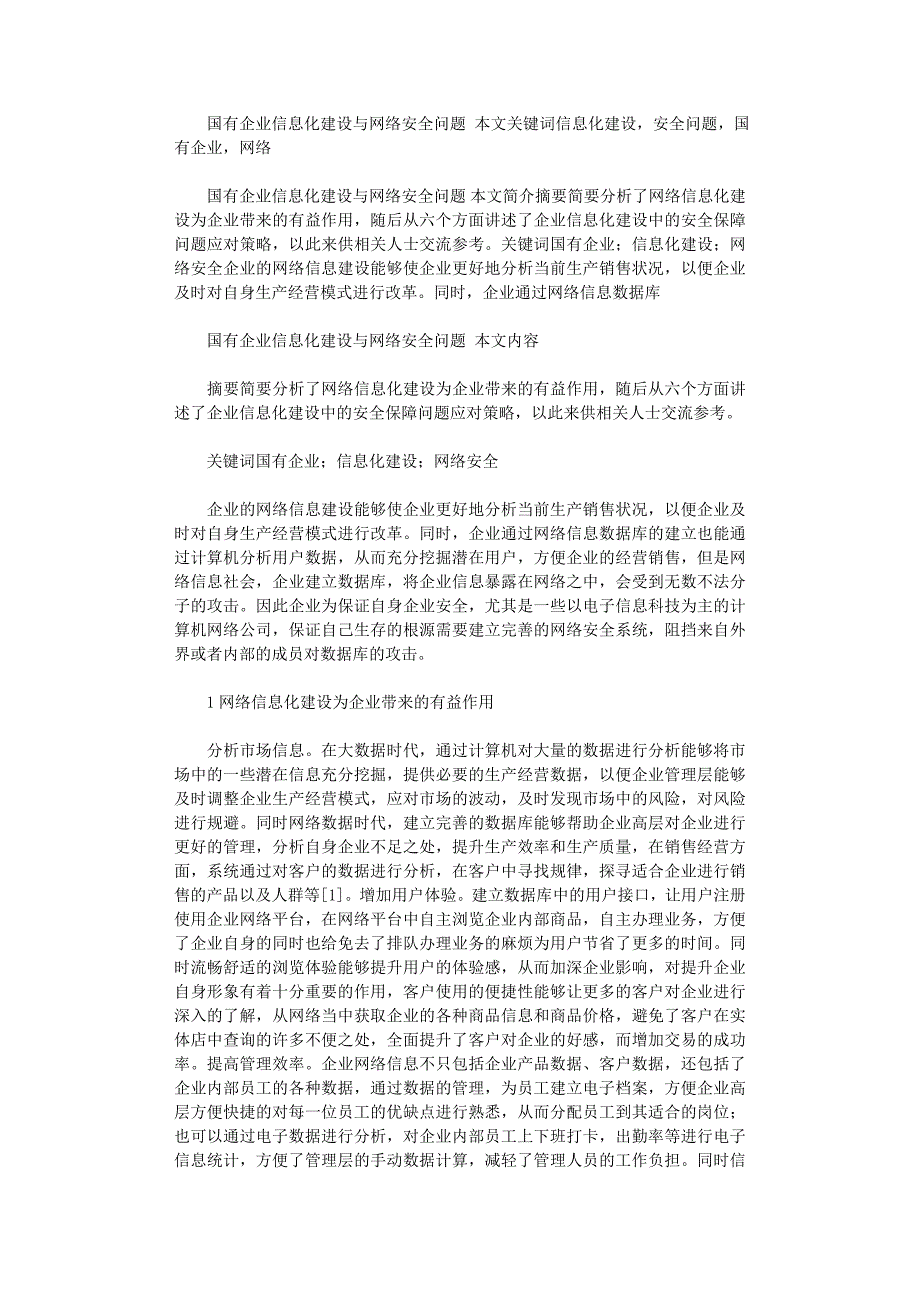 国有企业信息化建设与网络安全问题 本文关键词信息化建设，安全问题，国有企业，网络

国有企业信息化建设与网络安全问题 本文简介摘要简要分析了网络信息化建设为企业带来的有益作用，随后从六个方面讲述了企业信息化建设中的安全保障问题应对策略，以此来供相关人士交流参考。关键词国有企业；信息化建设；网络安全企业的网络信息建设能够使企业更好地分析当前生产销售状况，以便企业及时对自身生产经营模式进行改革。同时，企业通过网络信息数据库

国有企业信息化建设与网络安全问题 本文内容

摘要简要分析了网络信息化建设为企业带来的有益作用，随后从六个方面讲述了企业信息化建设中的安全保障问题应对策略，以此来供相关人士交流参考。

关键词国有企业；信息化建设；网络安全

企业的网络信息建设能够使企业更好地分析当前生产销售状况，以便企业及时对自身生产经营模式进行改革。同时，企业通过网络信息数据库的建立也能通过计算机分析用户数据，从而充分挖掘潜在用户，方便企业的经营销售，但是网络信息社会，企业建立数据库，将企业信息暴露在网络之中，会受到无数不法分子的攻击。因此企业为保证自身企业安全，尤其是一些以电子信息科技为主的计算机网络公司，保证自己生存的根源需要建立完善的网络安全系统，阻挡来自外界或者内部的成员对数据库的攻击。

1 网络信息化建设为企业带来的有益作用

分析市场信息。在大数据时代，通过计算机对大量的数据进行分析能够将市场中的一些潜在信息充分挖掘，提供必要的生产经营数据，以便企业管理层能够及时调整企业生产经营模式，应对市场的波动，及时发现市场中的风险，对风险进行规避。同时网络数据时代，建立完善的数据库能够帮助企业高层对企业进行更好的管理，分析自身企业不足之处，提升生产效率和生产质量，在销售经营方面，系统通过对客户的数据进行分析，在客户中寻找规律，探寻适合企业进行销售的产品以及人群等[1]。增加用户体验。建立数据库中的用户接口，让用户注册使用企业网络平台，在网络平台中自主浏览企业内部商品，自主办理业务，方便了企业自身的同时也给免去了排队办理业务的麻烦为用户节省了更多的时间。同时流畅舒适的浏览体验能够提升用户的体验感，从而加深企业影响，对提升企业自身形象有着十分重要的作用，客户使用的便捷性能够让更多的客户对企业进行深入的了解，从网络当中获取企业的各种商品信息和商品价格，避免了客户在实体店中查询的许多不便之处，全面提升了客户对企业的好感，而增加交易的成功率。提高管理效率。企业网络信息不只包括企业产品数据、客户数据，还包括了企业内部员工的各种数据，通过数据的管理，为员工建立电子档案，方便企业高层方便快捷的对每一位员工的优缺点进行熟悉，从而分配员工到其适合的岗位；也可以通过电子数据进行分析，对企业内部员工上下班打卡，出勤率等进行电子信息统计，方便了管理层的手动数据计算，减轻了管理人员的工作负担。同时信